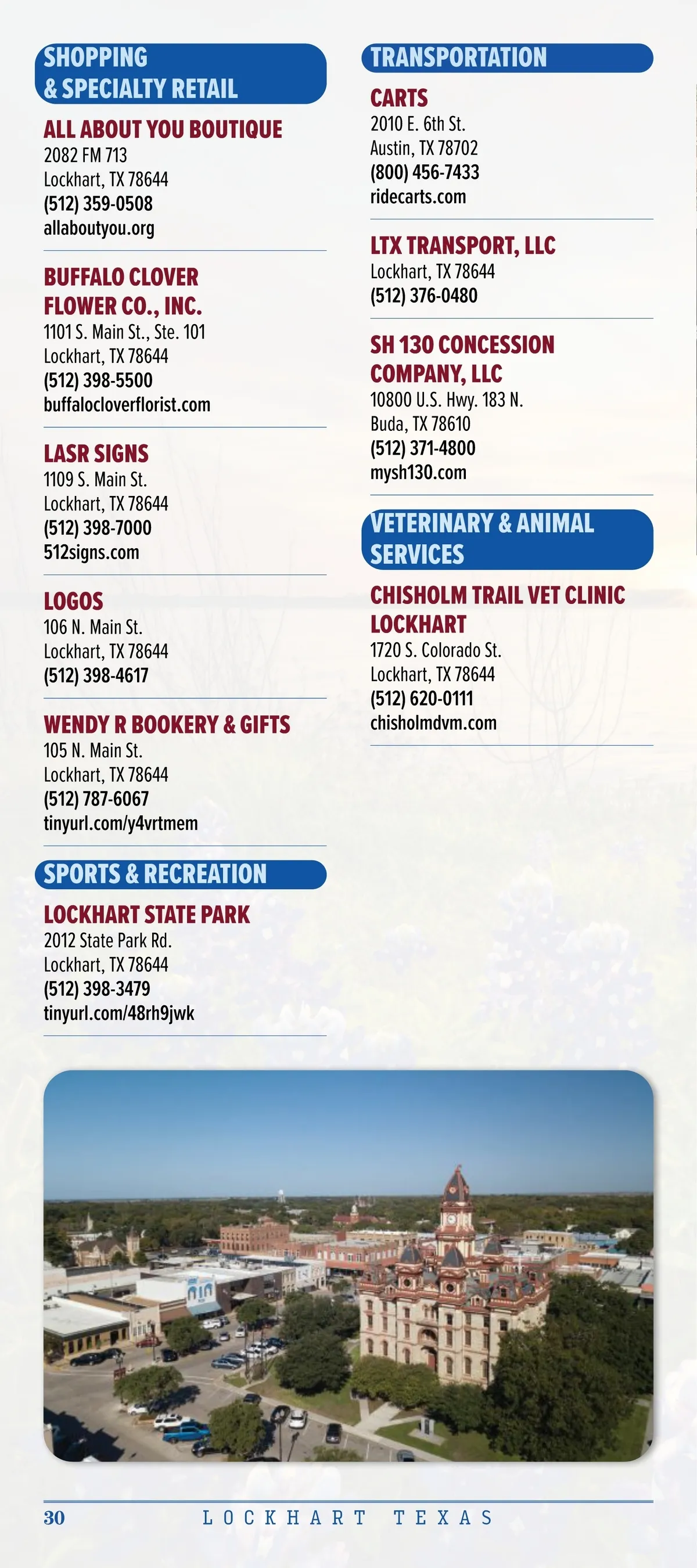 SHOPPING & SPECIALTY RETAIL

ALL ABOUT YOU BOUTIQUE
2082 FM 713
Lockhart, TX 78644
(512) 359-0508
allaboutyou.org

BUFFALO CLOVER FLOWER CO., INC.
1101 S. Main St., Ste. 101
Lockhart, TX 78644
(512) 398-5500
buffalocloverflorist.com

LASR SIGNS
1109 S. Main St.
Lockhart, TX 78644
(512) 398-7000
512signs.com

LOGOS
106 N. Main St.
Lockhart, TX 78644
(512) 398-4617

WENDY R BOOKERY & GIFTS
105 N. Main St.
Lockhart, TX 78644
(512) 787-6067
tinyurl.com/y4vrtmem

SPORTS & RECREATION

LOCKHART STATE PARK
2012 State Park Rd.
Lockhart, TX 78644
(512) 398-3479
tinyurl.com/48rh9jwk

TRANSPORTATION

CARTS
2010 E. 6th St.
Austin, TX 78702
(800) 456-7433
ridecarts.com

LTX TRANSPORT, LLC
Lockhart, TX 78644
(512) 376-0480

SH 130 CONCESSION COMPANY, LLC
10800 U.S. Hwy. 183 N.
Buda, TX 78610
(512) 371-4800
mysh130.com

VETERINARY & ANIMAL SERVICES

CHISHOLM TRAIL VET CLINIC LOCKHART
1720 S. Colorado St.
Lockhart, TX 78644
(512) 620-0111
chisholmdvm.com

30 LOCKHART TEXAS